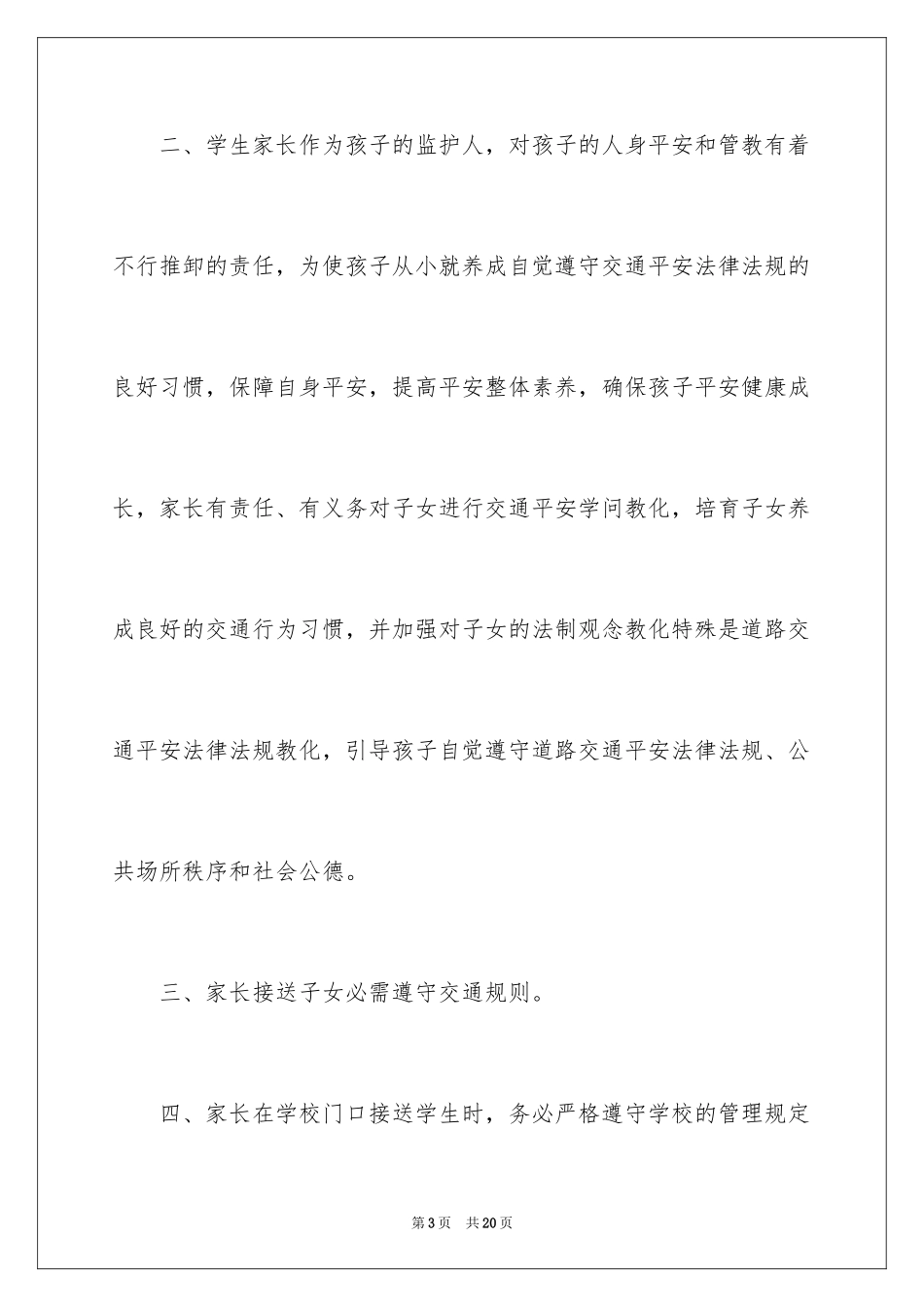 二、学生家长作为孩子的监护人，对孩子的人身平安和管教有着不行推卸的责任，为使孩子从小就养成自觉遵守交通平安法律法规的良好习惯，保障自身平安，提高平安整体素养，确保孩子平安健康成长，家长有责任、有义务对子女进行交通平安学问教化，培育子女养成良好的交通行为习惯，并加强对子女的法制观念教化特殊是道路交通平安法律法规教化，引导孩子自觉遵守道路交通平安法律法规、公共场所秩序和社会公德。

三、家长接送子女必需遵守交通规则。

四、家长在学校门口接送学生时，务必严格遵守学校的管理规定

第3页 共20页